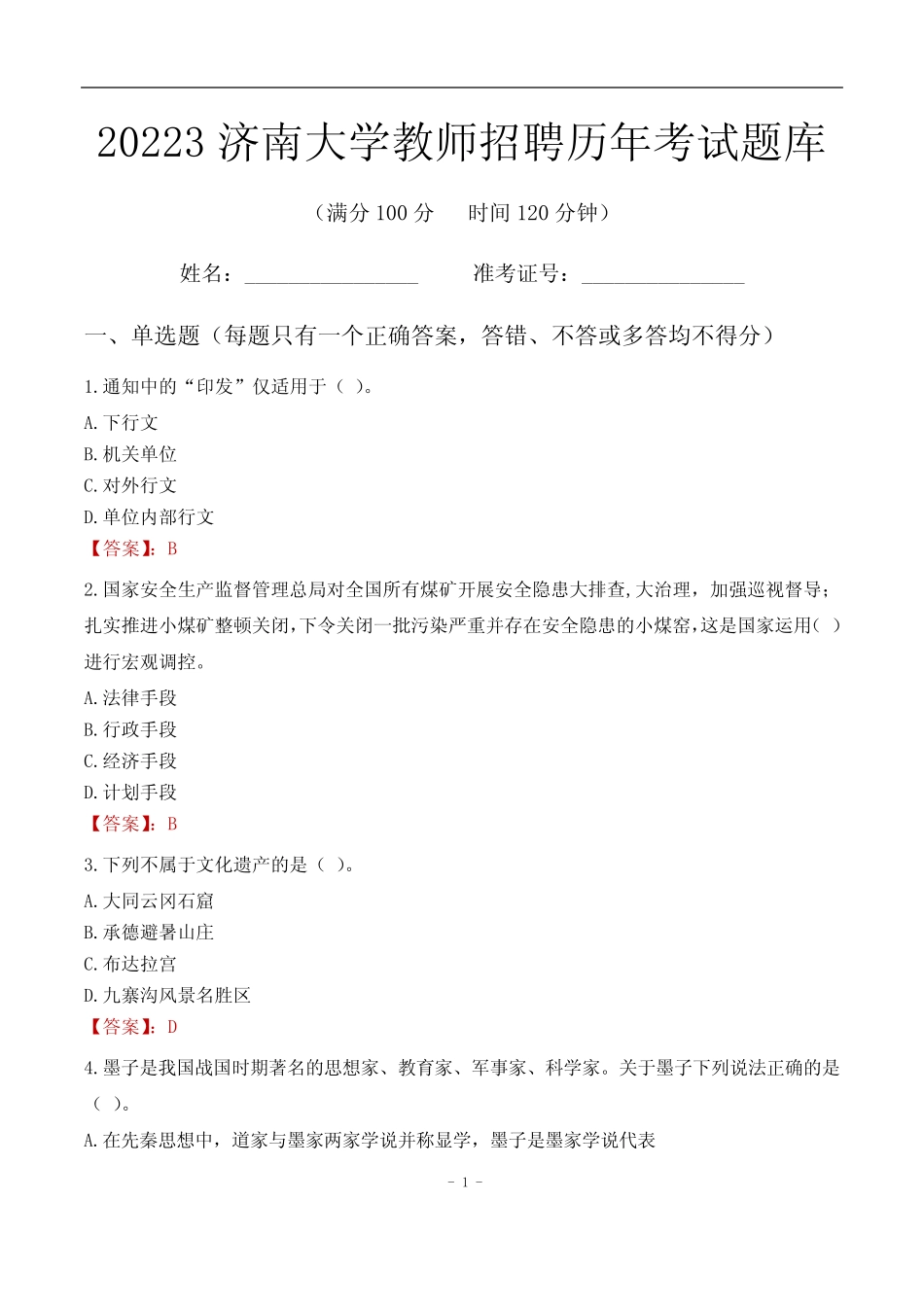 20223 济南大学教师招聘历年考试题库

（满分 100 分　　时间 120 分钟）

姓名：________________　　准考证号：_______________

一、单选题（每题只有一个正确答案，答错、不答或多答均不得分）

1.通知中的“印发”仅适用于（ ）。

A.下行文

B.机关单位

C.对外行文

D.单位内部行文

【答案】：B

2.国家安全生产监督管理总局对全国所有煤矿开展安全隐患大排查,大治理，加强巡视督导；扎实推进小煤矿整顿关闭,下令关闭一批污染严重并存在安全隐患的小煤窑,这是国家运用( ）进行宏观调控。

A.法律手段

B.行政手段

C.经济手段

D.计划手段

【答案】：B

3.下列不属于文化遗产的是（ ）。

A.大同云冈石窟

B.承德避暑山庄

C.布达拉宫

D.九寨沟风景名胜区

【答案】：D

4.墨子是我国战国时期著名的思想家、教育家、军事家、科学家。关于墨子下列说法正确的是（ ）。

A.在先秦思想中，道家与墨家两家学说并称显学，墨子是墨家学说代表

- 1 -